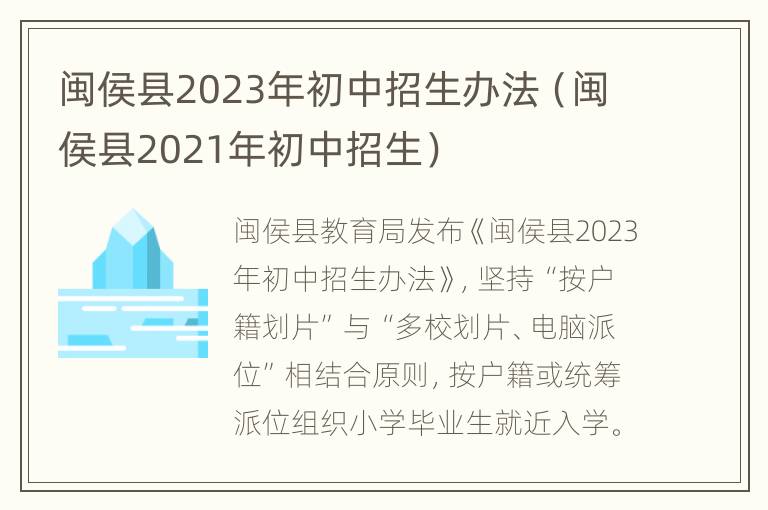 闽侯县2023年初中招生办法（闽侯县2021年初中招生）

闽侯县教育局发布《闽侯县2023年初中招生办法》，坚持“按户籍划片”与“多校划片、电脑派位”相结合原则，按户籍或统筹派位组织小学毕业生就近入学。